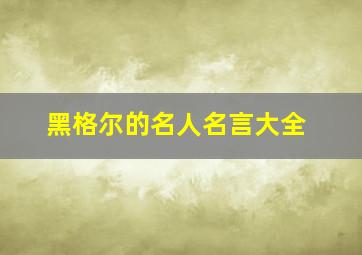 黑格尔的名人名言大全